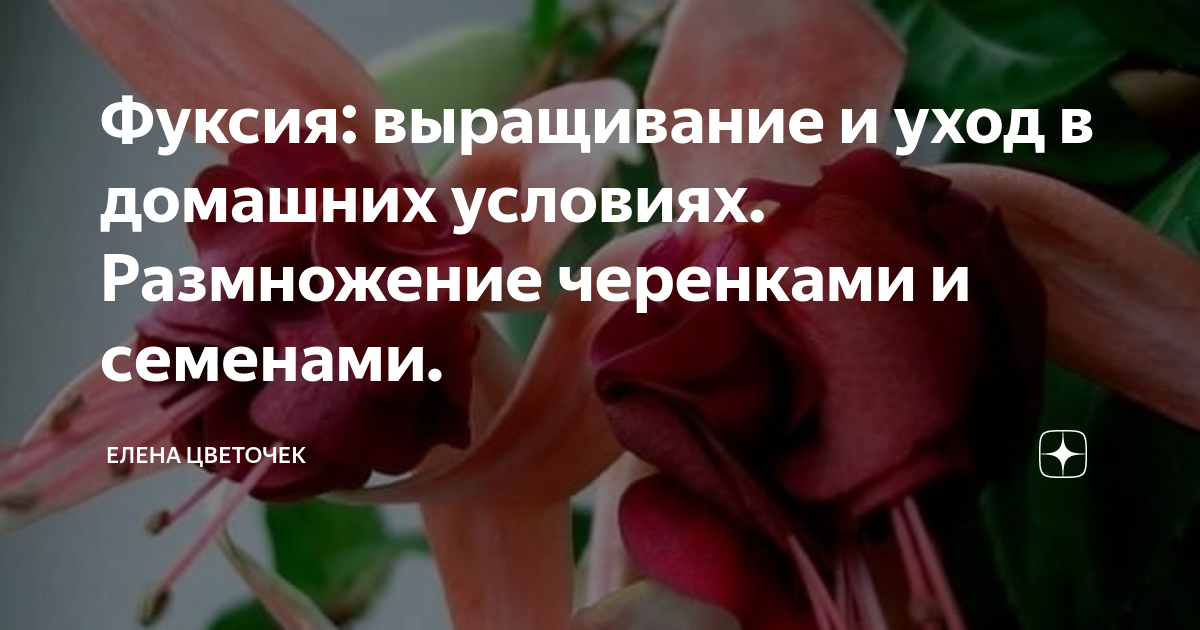 Фуксия: выращивание и уход в домашних условиях. Размножение черенками и семенами.

ЕЛЕНА ЦВЕТОЧЕК